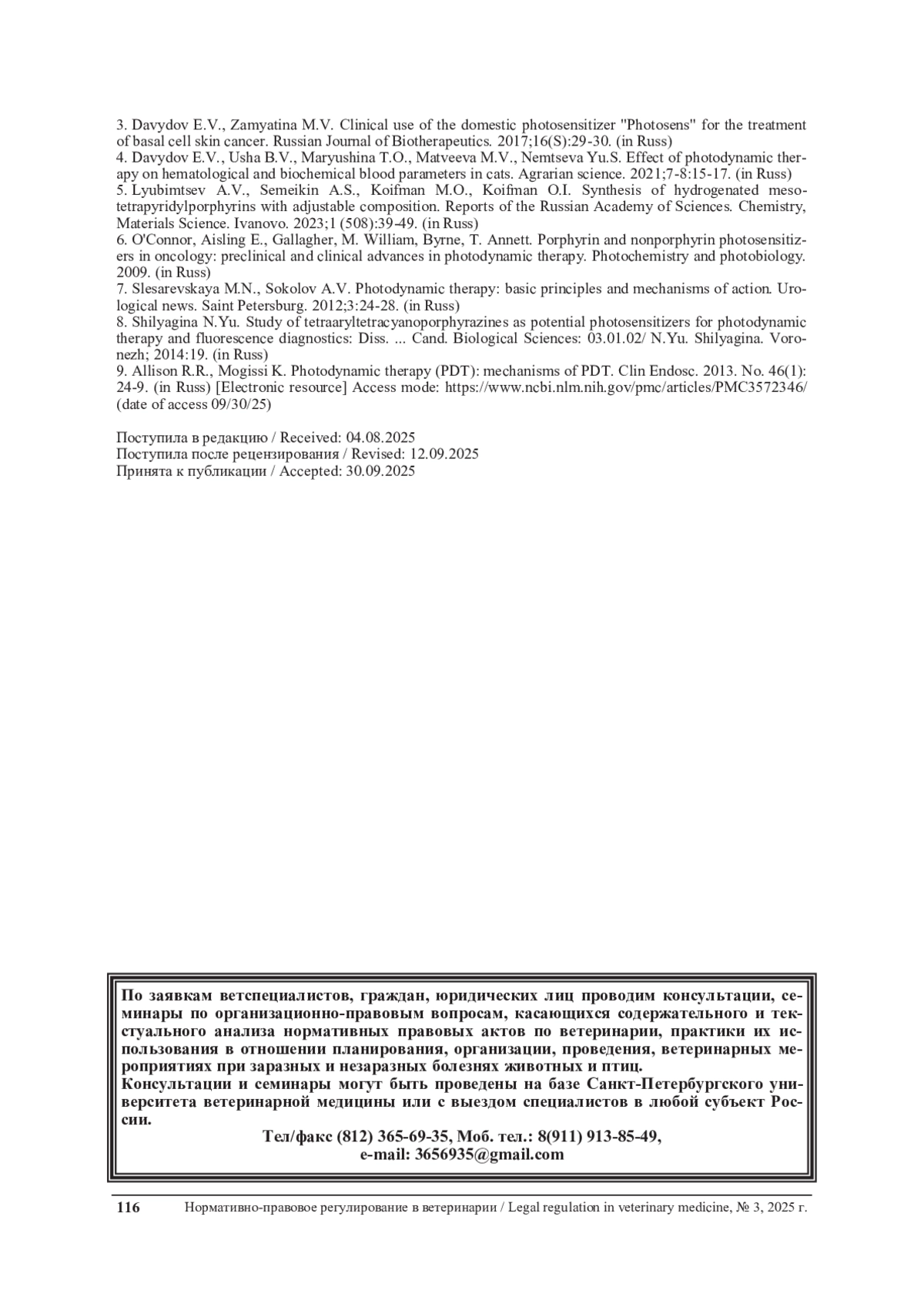 3. Davydov E.V., Zamyatina M.V. Clinical use of the domestic photosensitizer "Photosens" for the treatment of basal cell skin cancer. Russian Journal of Biotherapeutics. 2017;16(S):29-30. (in Russ)
4. Davydov E.V., Usha B.V., Maryushina T.O., Matveeva M.V., Nemtseva Yu.S. Effect of photodynamic therapy on hematological and biochemical blood parameters in cats. Agrarian science. 2021;7-8:15-17. (in Russ)
5. Lyubimtsev A.V., Semeikin A.S., Koifman M.O., Koifman O.I. Synthesis of hydrogenated meso-tetrapyridylporphyrins with adjustable composition. Reports of the Russian Academy of Sciences. Chemistry, Materials Science. Ivanovo. 2023;1 (508):39-49. (in Russ)
6. O'Connor, Aisling E., Gallagher, M. William, Byrne, T. Annett. Porphyrin and nonporphyrin photosensitizers in oncology: preclinical and clinical advances in photodynamic therapy. Photochemistry and photobiology. 2009. (in Russ)
7. Slesarevskaya M.N., Sokolov A.V. Photodynamic therapy: basic principles and mechanisms of action. Urological news. Saint Petersburg. 2012;3:24-28. (in Russ)
8. Shilyagina N.Yu. Study of tetraaryltetracyanoporphyrazines as potential photosensitizers for photodynamic therapy and fluorescence diagnostics: Diss. ... Cand. Biological Sciences: 03.01.02/ N.Yu. Shilyagina. Voronezh; 2014:19. (in Russ)
9. Allison R.R., Mogissi K. Photodynamic therapy (PDT): mechanisms of PDT. Clin Endosc. 2013. No. 46(1): 24-9. (in Russ) [Electronic resource] Access mode: https://www.ncbi.nlm.nih.gov/pmc/articles/PMC3572346/ (date of access 09/30/25)

Поступила в редакцию / Received: 04.08.2025
Поступила после рецензирования / Revised: 12.09.2025
Принята к публикации / Accepted: 30.09.2025

По заявкам ветспециалистов, граждан, юридических лиц проводим консультации, семинары по организационно-правовым вопросам, касающихся содержательного и текстуального анализа нормативных правовых актов по ветеринарии, практики их использования в отношении планирования, организации, проведения, ветеринарных мероприятиях при заразных и незаразных болезнях животных и птиц.
Консультации и семинары могут быть проведены на базе Санкт-Петербургского университета ветеринарной медицины или с выездом специалистов в любой субъект России.
Тел/факс (812) 365-69-35, Моб. тел.: 8(911) 913-85-49,
e-mail: 3656935@gmail.com

116 Нормативно-правовое регулирование в ветеринарии / Legal regulation in veterinary medicine, № 3, 2025 г.